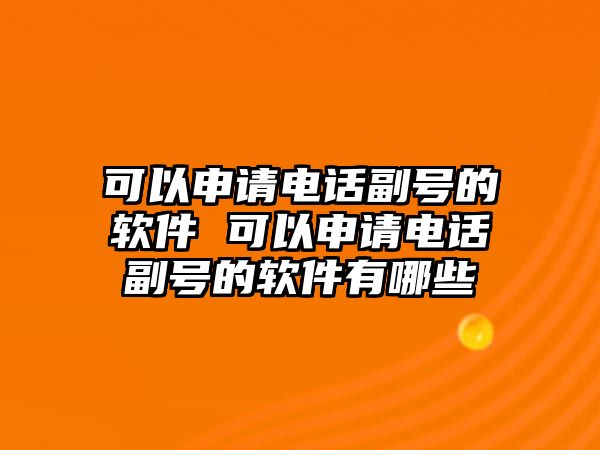 可以申请电话副号的软件 可以申请电话副号的软件有哪些